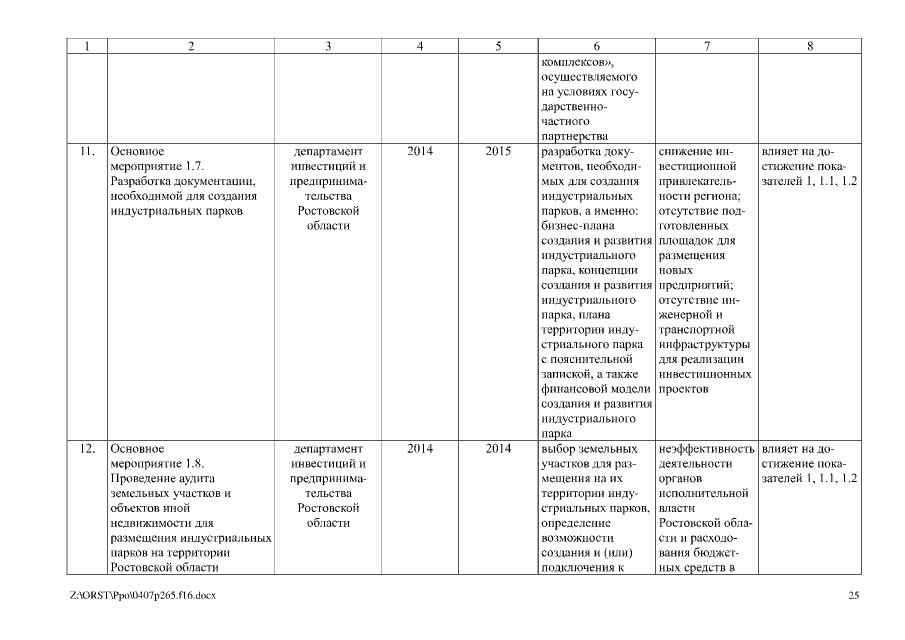 | 1 | 2 | 3 | 4 | 5 | 6 | 7 | 8 |
|---|---|---|---|---|---|---|---|
| | | | | | комплексов», осуществляемого на условиях государственно-частного партнерства | | |
| 11. | Основное мероприятие 1.7. Разработка документации, необходимой для создания индустриальных парков | департамент инвестиций и предпринимательства Ростовской области | 2014 | 2015 | разработка документов, необходимых для создания индустриальных парков, а именно: бизнес-плана создания и развития индустриального парка, концепции создания и развития индустриального парка, плана территории индустриального парка с пояснительной запиской, а также финансовой модели создания и развития индустриального парка | снижение инвестиционной привлекательности региона; отсутствие подготовленных площадок для размещения новых предприятий; отсутствие инженерной и транспортной инфраструктуры для реализации инвестиционных проектов | влияет на достижение показателей 1, 1.1, 1.2 |
| 12. | Основное мероприятие 1.8. Проведение аудита земельных участков и объектов иной недвижимости для размещения индустриальных парков на территории Ростовской области | департамент инвестиций и предпринимательства Ростовской области | 2014 | 2014 | выбор земельных участков для размещения на их территории индустриальных парков, определение возможности создания и (или) подключения к | неэффективность деятельности органов исполнительной власти Ростовской области и расходования бюджетных средств в | влияет на достижение показателей 1, 1.1, 1.2 |

Z:\ORST\Ppo\0407p265.f16.docx 25